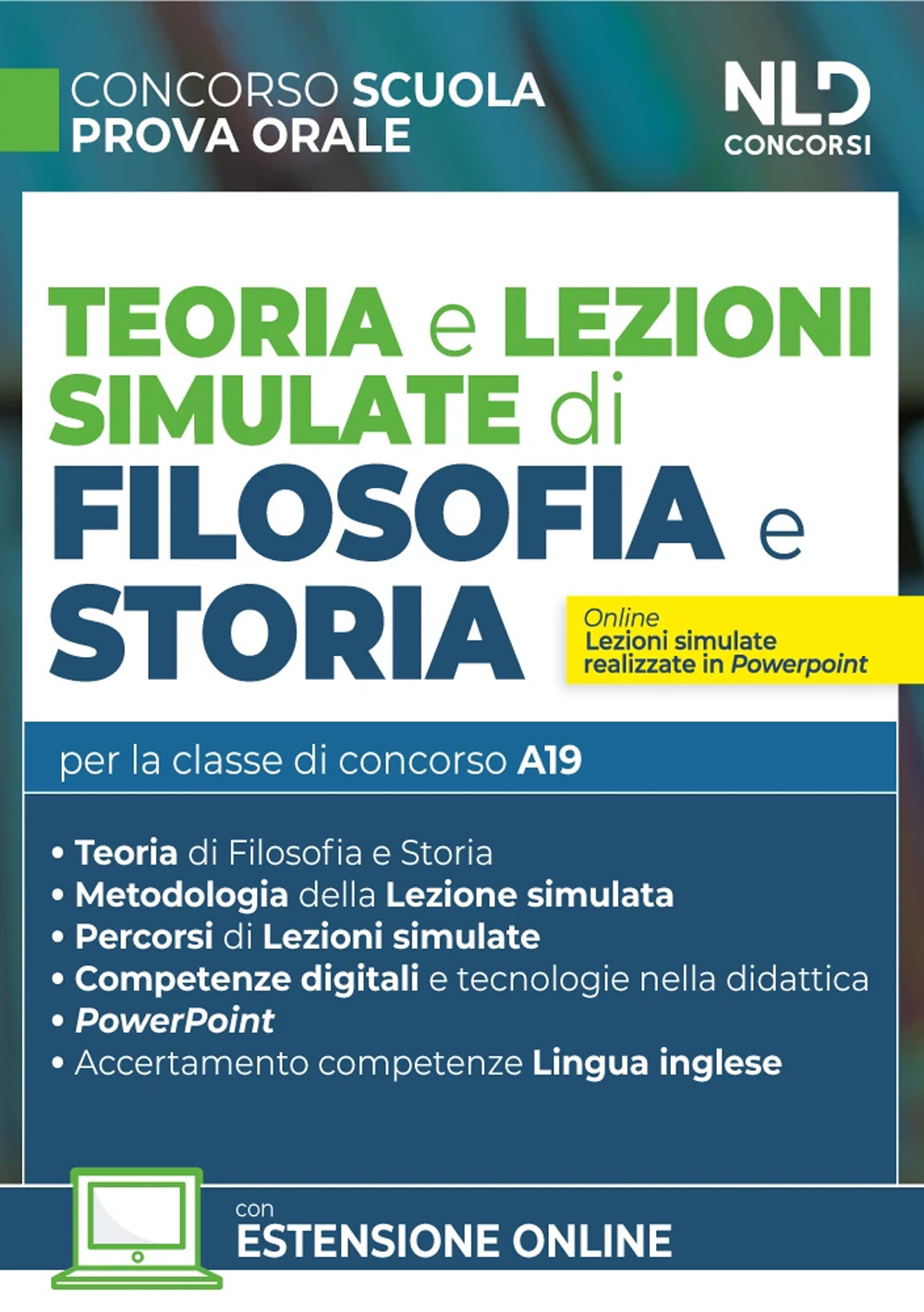 CONCORSO SCUOLA
PROVA ORALE

NLD
CONCORSI

TEORIA e LEZIONI SIMULATE di FILOSOFIA e STORIA

Online
Lezioni simulate
realizzate in Powerpoint

per la classe di concorso A19

• Teoria di Filosofia e Storia
• Metodologia della Lezione simulata
• Percorsi di Lezioni simulate
• Competenze digitali e tecnologie nella didattica
• PowerPoint
• Accertamento competenze Lingua inglese

con
ESTENSIONE ONLINE